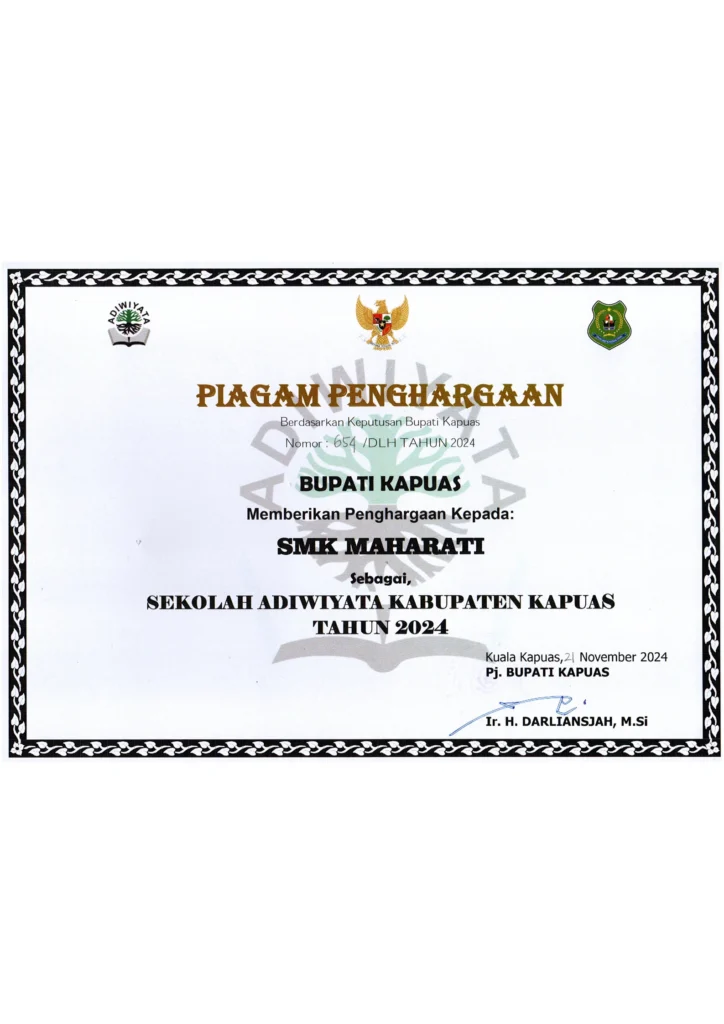 ADIWIYATA

PIAGAM PENGHARGAAN

Berdasarkan Keputusan Bupati Kapuas
Nomor : 654 /DLH TAHUN 2024

BUPATI KAPUAS

Memberikan Penghargaan Kepada:

SMK MAHARATI

Sebagai,

SEKOLAH ADIWIYATA KABUPATEN KAPUAS
TAHUN 2024

Kuala Kapuas, 21 November 2024
Pj. BUPATI KAPUAS

Ir. H. DARLIANSJAH, M.Si

ADIWIYATA